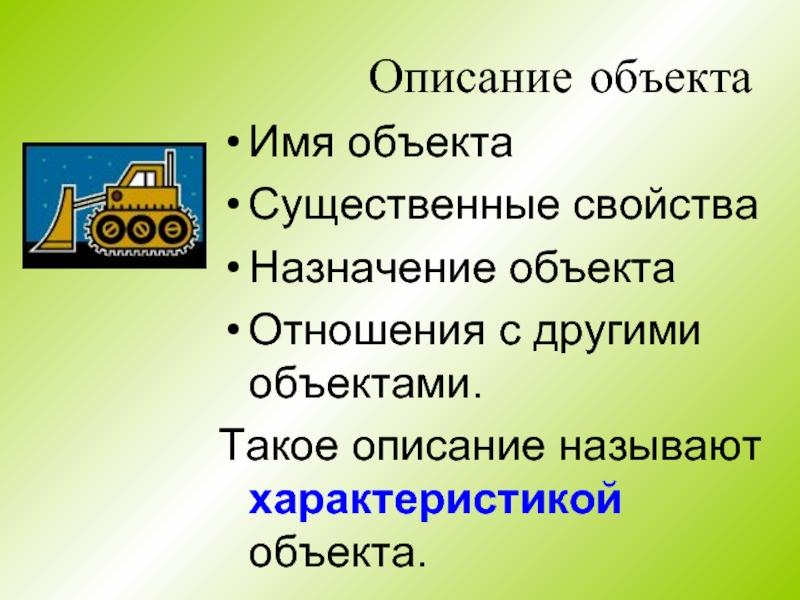 Описание объекта

• Имя объекта
• Существенные свойства
• Назначение объекта
• Отношения с другими объектами.

Такое описание называют характеристикой объекта.